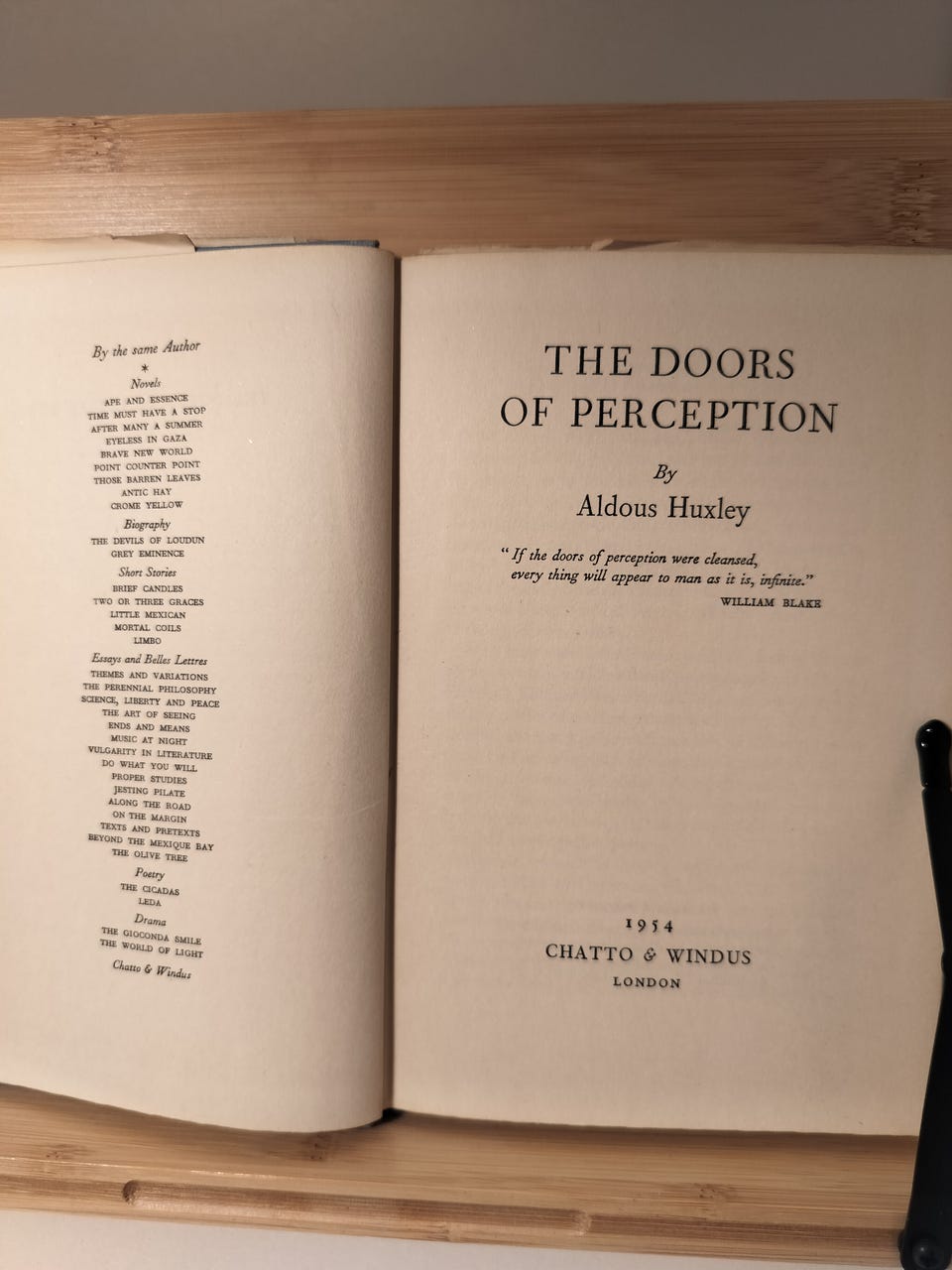 By the same Author
*
Novels
APE AND ESSENCE
TIME MUST HAVE A STOP
AFTER MANY A SUMMER
EYELESS IN GAZA
BRAVE NEW WORLD
POINT COUNTER POINT
THOSE BARREN LEAVES
ANTIC HAY
CROME YELLOW

Biography
THE DEVILS OF LOUDUN
GREY EMINENCE

Short Stories
BRIEF CANDLES
TWO OR THREE GRACES
LITTLE MEXICAN
MORTAL COILS
LIMBO

Essays and Belles Lettres
THEMES AND VARIATIONS
THE PERENNIAL PHILOSOPHY
SCIENCE, LIBERTY AND PEACE
THE ART OF SEEING
ENDS AND MEANS
MUSIC AT NIGHT
VULGARITY IN LITERATURE
DO WHAT YOU WILL
PROPER STUDIES
JESTING PILATE
ALONG THE ROAD
ON THE MARGIN
TEXTS AND PRETEXTS
BEYOND THE MEXIQUE BAY
THE OLIVE TREE

Poetry
THE CICADAS
LEDA

Drama
THE GIOCONDA SMILE
THE WORLD OF LIGHT

Chatto & Windus

THE DOORS
OF PERCEPTION

By
Aldous Huxley

"If the doors of perception were cleansed, every thing will appear to man as it is, infinite."
WILLIAM BLAKE

1954
CHATTO & WINDUS
LONDON